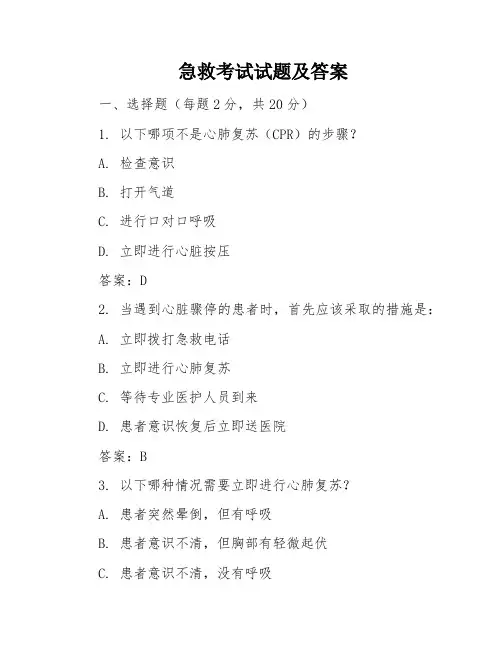 急救考试试题及答案

一、选择题（每题 2 分，共 20 分）

1. 以下哪项不是心肺复苏（CPR）的步骤？

A. 检查意识

B. 打开气道

C. 进行口对口呼吸

D. 立即进行心脏按压

答案：D

2. 当遇到心脏骤停的患者时，首先应该采取的措施是：

A. 立即拨打急救电话

B. 立即进行心肺复苏

C. 等待专业医护人员到来

D. 患者意识恢复后立即送医院

答案：B

3. 以下哪种情况需要立即进行心肺复苏？

A. 患者突然晕倒，但有呼吸

B. 患者意识不清，但胸部有轻微起伏

C. 患者意识不清，没有呼吸